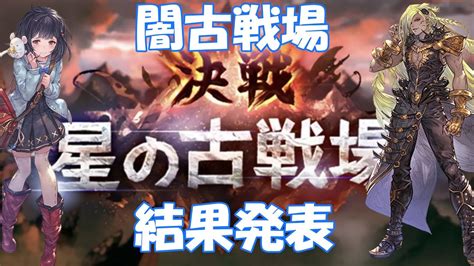 闇古戦場

決戦

星の古戦場

結果発表